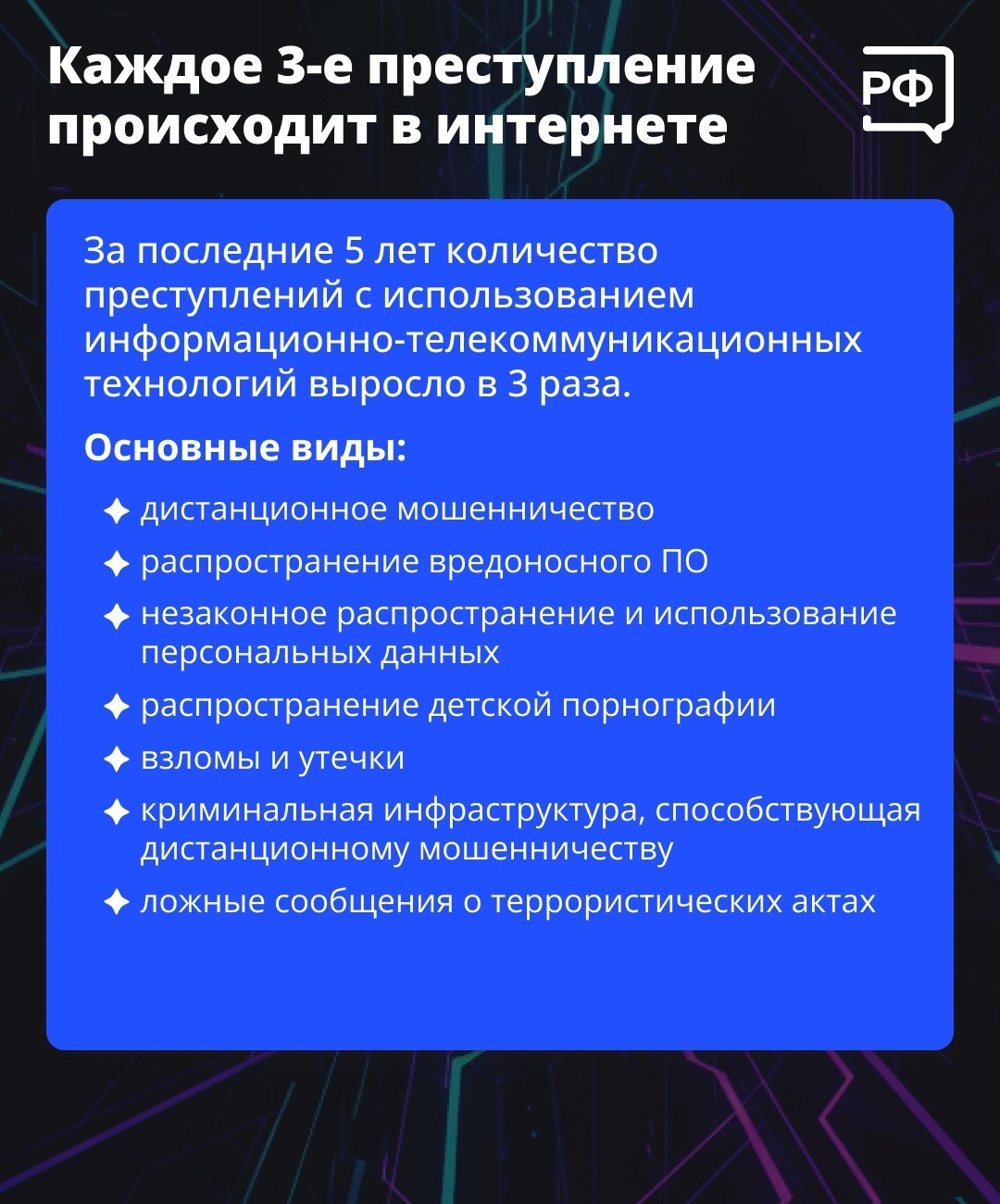 Каждое 3-е преступление происходит в интернете

РФ

За последние 5 лет количество преступлений с использованием информационно-телекоммуникационных технологий выросло в 3 раза.

Основные виды:

✦ дистанционное мошенничество
✦ распространение вредоносного ПО
✦ незаконное распространение и использование персональных данных
✦ распространение детской порнографии
✦ взломы и утечки
✦ криминальная инфраструктура, способствующая дистанционному мошенничеству
✦ ложные сообщения о террористических актах